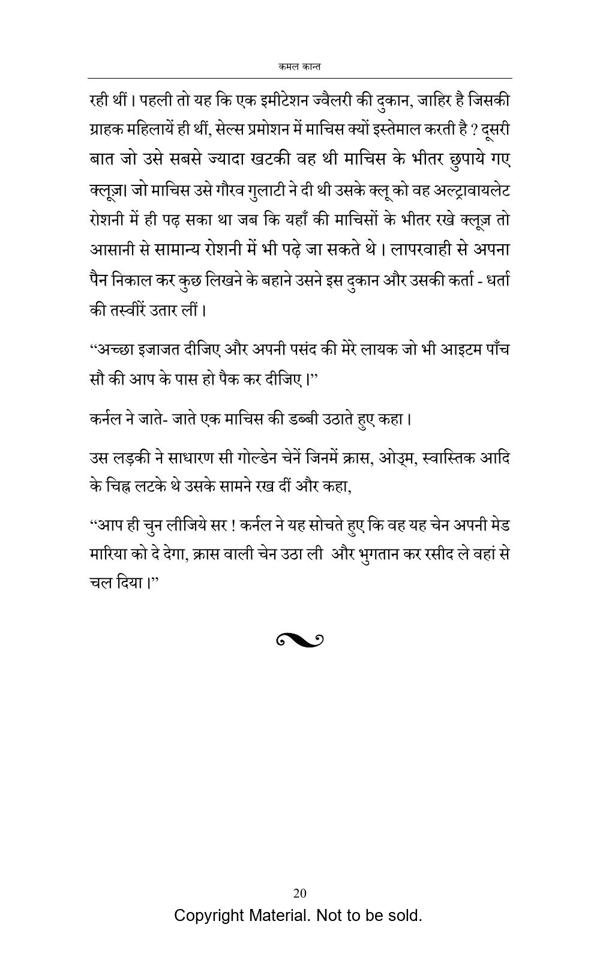 कमल कान्त

रही थीं। पहली तो यह कि एक इमीटेशन ज्वैलरी की दुकान, जाहिर है जिसकी ग्राहक महिलायें ही थीं, सेल्स प्रमोशन में माचिस क्यों इस्तेमाल करती है ? दूसरी बात जो उसे सबसे ज्यादा खटकी वह थी माचिस के भीतर छुपाये गए क्लूज़। जो माचिस उसे गौरव गुलाटी ने दी थी उसके क्लू को वह अल्ट्रावायलेट रोशनी में ही पढ़ सका था जब कि यहाँ की माचिसों के भीतर रखे क्लूज़ तो आसानी से सामान्य रोशनी में भी पढ़े जा सकते थे। लापरवाही से अपना पैन निकाल कर कुछ लिखने के बहाने उसने इस दुकान और उसकी कर्ता - धर्ता की तस्वीरें उतार लीं।

“अच्छा इजाजत दीजिए और अपनी पसंद की मेरे लायक जो भी आइटम पाँच सौ की आप के पास हो पैक कर दीजिए।”

कर्नल ने जाते- जाते एक माचिस की डब्बी उठाते हुए कहा।

उस लड़की ने साधारण सी गोल्डेन चेनें जिनमें क्रास, ओउ्म, स्वास्तिक आदि के चिह्न लटके थे उसके सामने रख दीं और कहा,

“आप ही चुन लीजिये सर ! कर्नल ने यह सोचते हुए कि वह यह चेन अपनी मेड मारिया को दे देगा, क्रास वाली चेन उठा ली और भुगतान कर रसीद ले वहां से चल दिया।”

20

Copyright Material. Not to be sold.